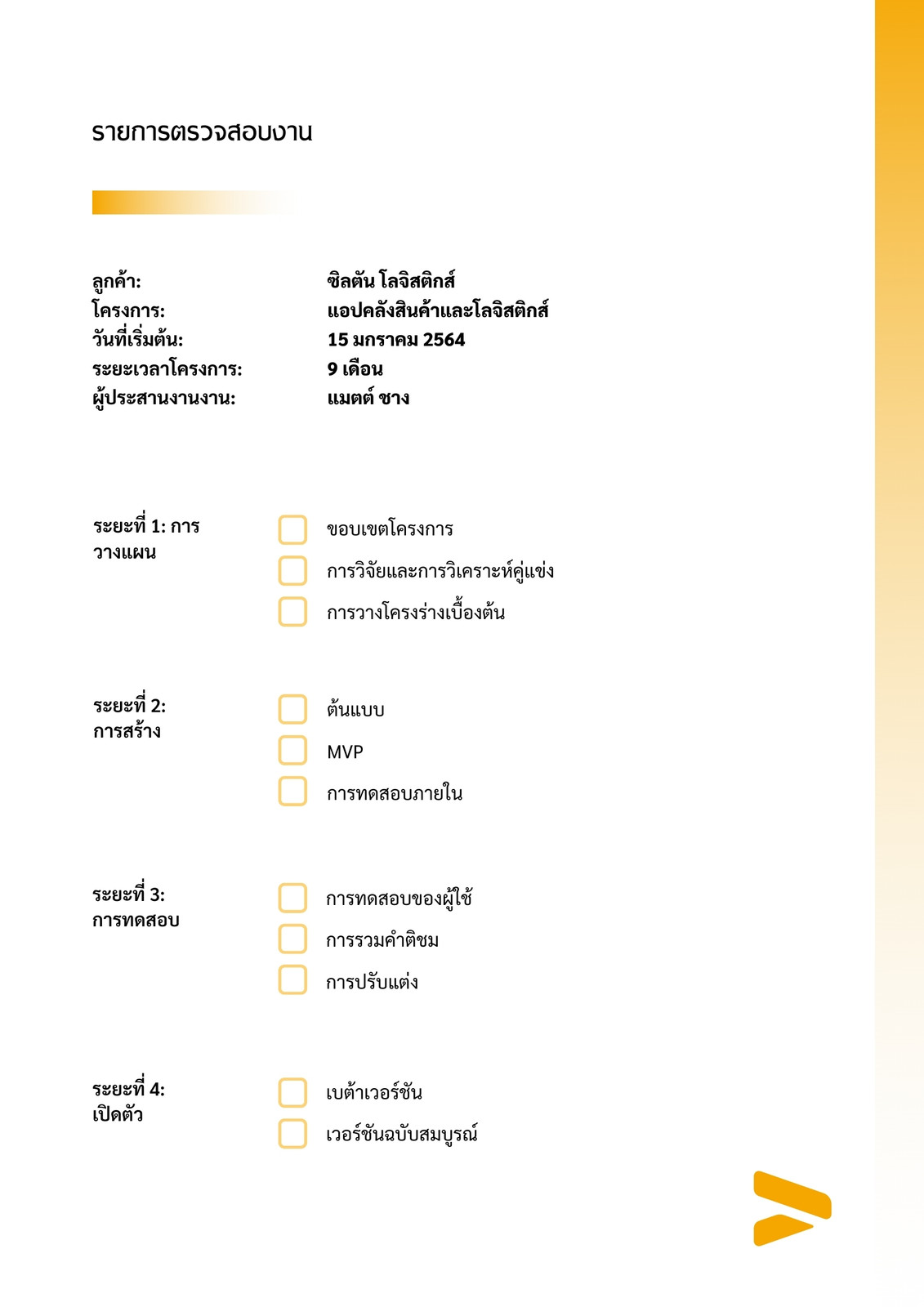 รายการตรวจสอบงาน

ลูกค้า: ซิลตัน โลจิสติกส์
โครงการ: แอปคลังสินค้าและโลจิสติกส์
วันที่เริ่มต้น: 15 มกราคม 2564
ระยะเวลาโครงการ: 9 เดือน
ผู้ประสานงานงาน: แมตต์ ชาง

ระยะที่ 1: การวางแผน

ขอบเขตโครงการ
การวิจัยและการวิเคราะห์คู่แข่ง
การวางโครงร่างเบื้องต้น

ระยะที่ 2: การสร้าง

ต้นแบบ
MVP
การทดสอบภายใน

ระยะที่ 3: การทดสอบ

การทดสอบของผู้ใช้
การรวมคำติชม
การปรับแต่ง

ระยะที่ 4: เปิดตัว

เบต้าเวอร์ชัน
เวอร์ชันฉบับสมบูรณ์